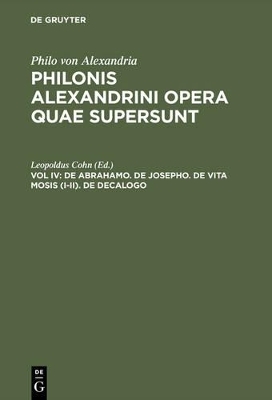 DE GRUYTER

Philo von Alexandria

PHILONIS ALEXANDRINI OPERA QUAE SUPERSUNT

Leopoldus Cohn (Ed.)

VOL IV: DE ABRAHAMO. DE JOSEPHO. DE VITA MOSIS (I-II). DE DECALOGO

DE G